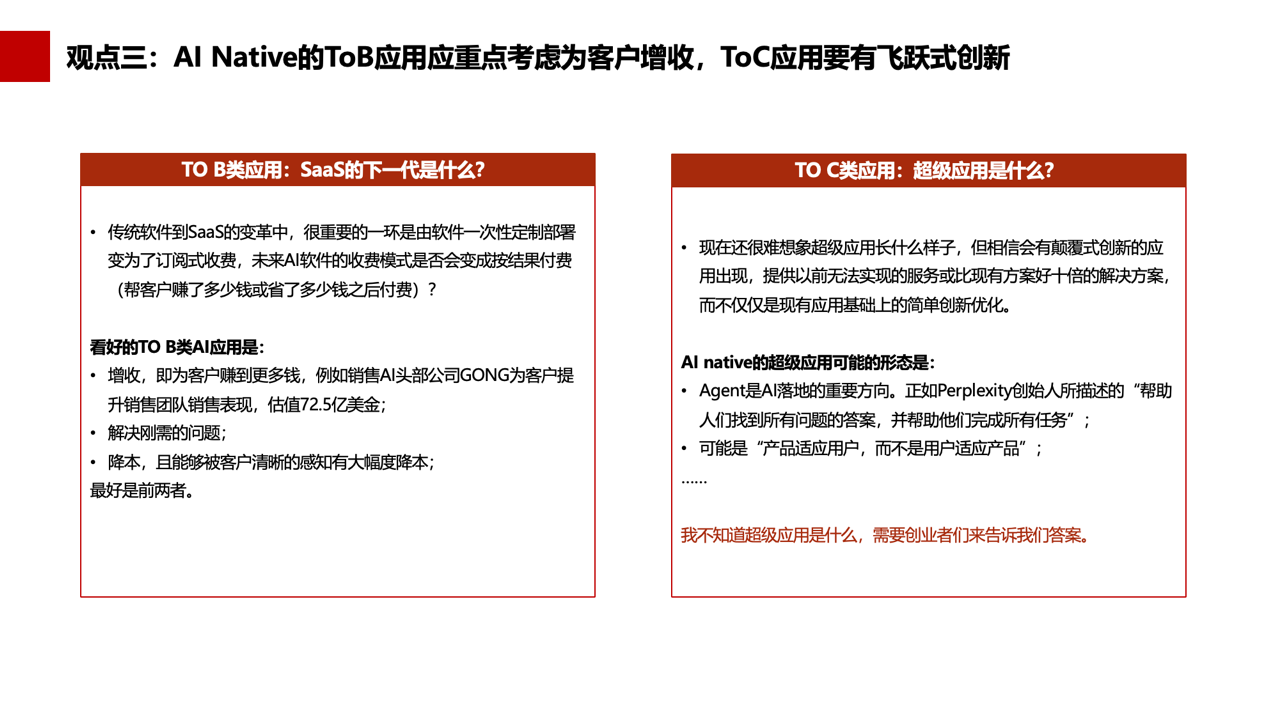 观点三：AI Native的ToB应用应重点考虑为客户增收，ToC应用要有飞跃式创新

TO B类应用：SaaS的下一代是什么？

• 传统软件到SaaS的变革中，很重要的一环是由软件一次性定制部署变为了订阅式收费，未来AI软件的收费模式是否会变成按结果付费（帮客户赚了多少钱或省了多少钱之后付费）？

看好的TO B类AI应用是：
• 增收，即为客户赚到更多钱，例如销售AI头部公司GONG为客户提升销售团队销售表现，估值72.5亿美金；
• 解决刚需的问题；
• 降本，且能够被客户清晰的感知有大幅度降本；
最好是前两者。

TO C类应用：超级应用是什么？

• 现在还很难想象超级应用长什么样子，但相信会有颠覆式创新的应用出现，提供以前无法实现的服务或比现有方案好十倍的解决方案，而不仅仅是现有应用基础上的简单创新优化。

AI native的超级应用可能的形态是：
• Agent是AI落地的重要方向。正如Perplexity创始人所描述的“帮助人们找到所有问题的答案，并帮助他们完成所有任务”；
• 可能是“产品适应用户，而不是用户适应产品”；
……

我不知道超级应用是什么，需要创业者们来告诉我们答案。